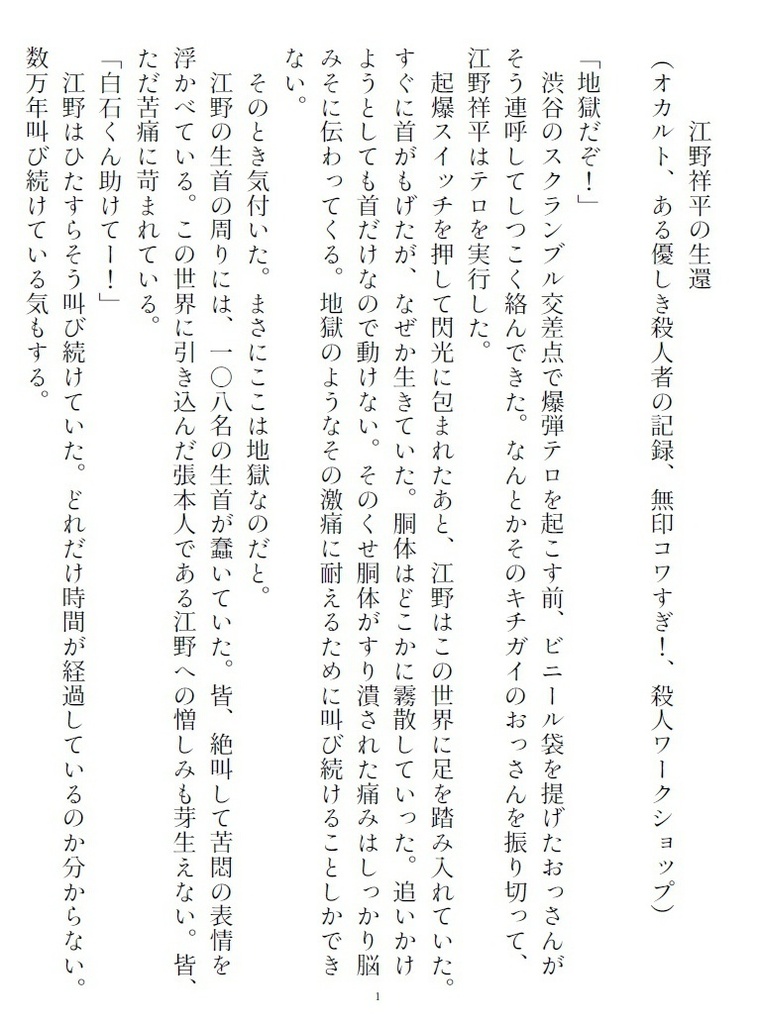 江野祥平の生還
（オカルト、ある優しき殺人者の記録、無印コワすぎ！、殺人ワークショップ）

「地獄だぞ！」
渋谷のスクランブル交差点で爆弾テロを起こす前、ビニール袋を提げたおっさんがそう連呼してしつこく絡んできた。なんとかそのキチガイのおっさんを振り切って、江野祥平はテロを実行した。
起爆スイッチを押して閃光に包まれたあと、江野はこの世界に足を踏み入れていた。すぐに首がもげたが、なぜか生きていた。胴体はどこかに霧散していった。追いかけようとしても首だけなので動けない。そのくせ胴体がすり潰された痛みはしっかり脳みそに伝わってくる。地獄のようなその激痛に耐えるために叫び続けることしかできない。
そのとき気付いた。まさにここは地獄なのだと。
江野の生首の周りには、一〇八名の生首が蠢いていた。皆、絶叫して苦悶の表情を浮かべている。この世界に引き込んだ張本人である江野への憎しみも芽生えない。皆、ただ苦痛に苛まれている。
「白石くん助けてー！」
江野はひたすらそう叫び続けていた。どれだけ時間が経過しているのか分からない。数万年叫び続けている気もする。

1